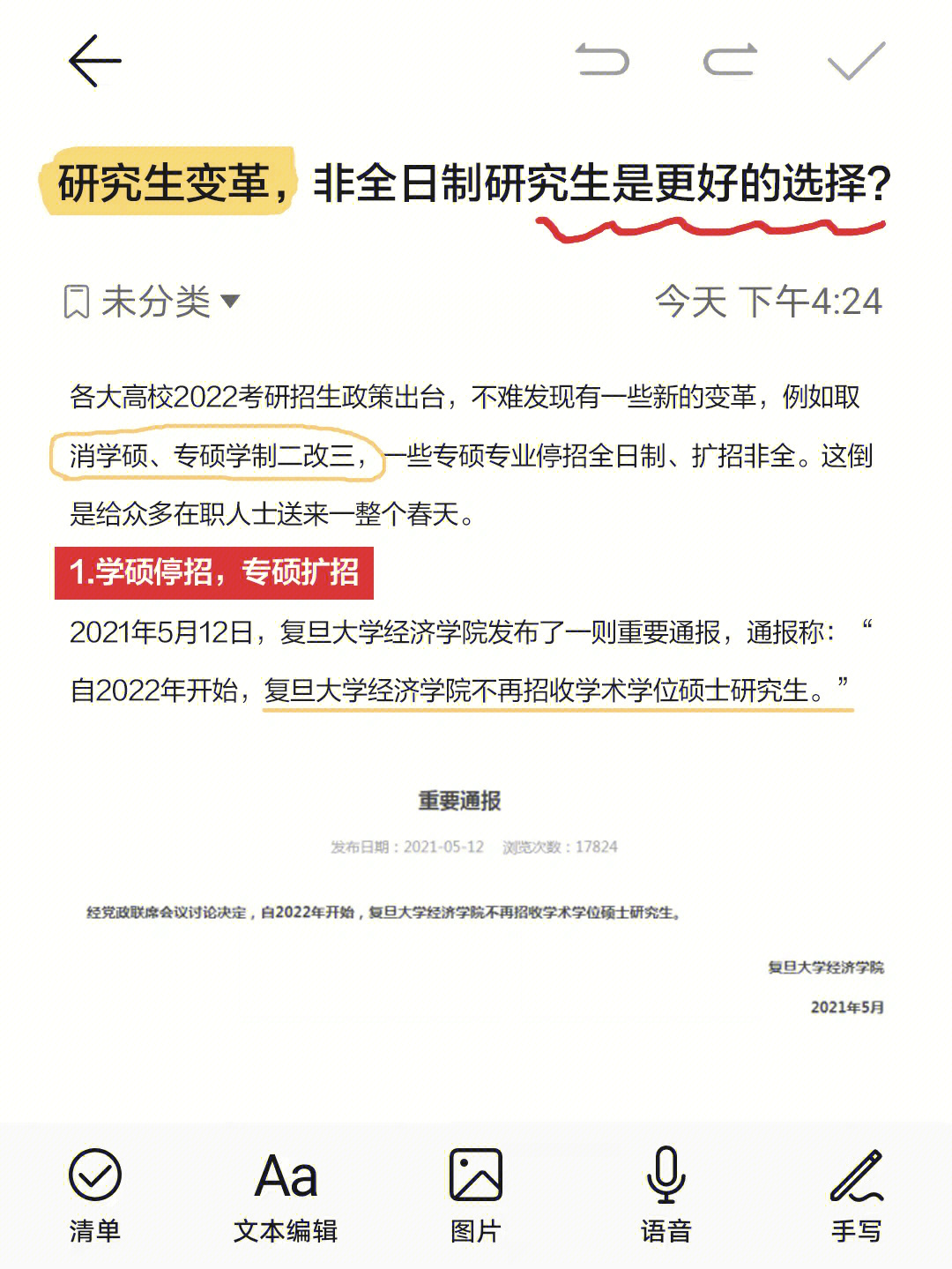 研究生变革，非全日制研究生是更好的选择？

未分类

今天 下午4:24

各大高校2022考研招生政策出台，不难发现有一些新的变革，例如取消学硕、专硕学制二改三，一些专硕专业停招全日制、扩招非全。这倒是给众多在职人士送来一整个春天。

1.学硕停招，专硕扩招

2021年5月12日，复旦大学经济学院发布了一则重要通报，通报称：“自2022年开始，复旦大学经济学院不再招收学术学位硕士研究生。”

重要通报

发布日期：2021-05-12 浏览次数：17824

经党政联席会议讨论决定，自2022年开始，复旦大学经济学院不再招收学术学位硕士研究生。

复旦大学经济学院

2021年5月

清单 Aa 文本编辑 图片 语音 手写